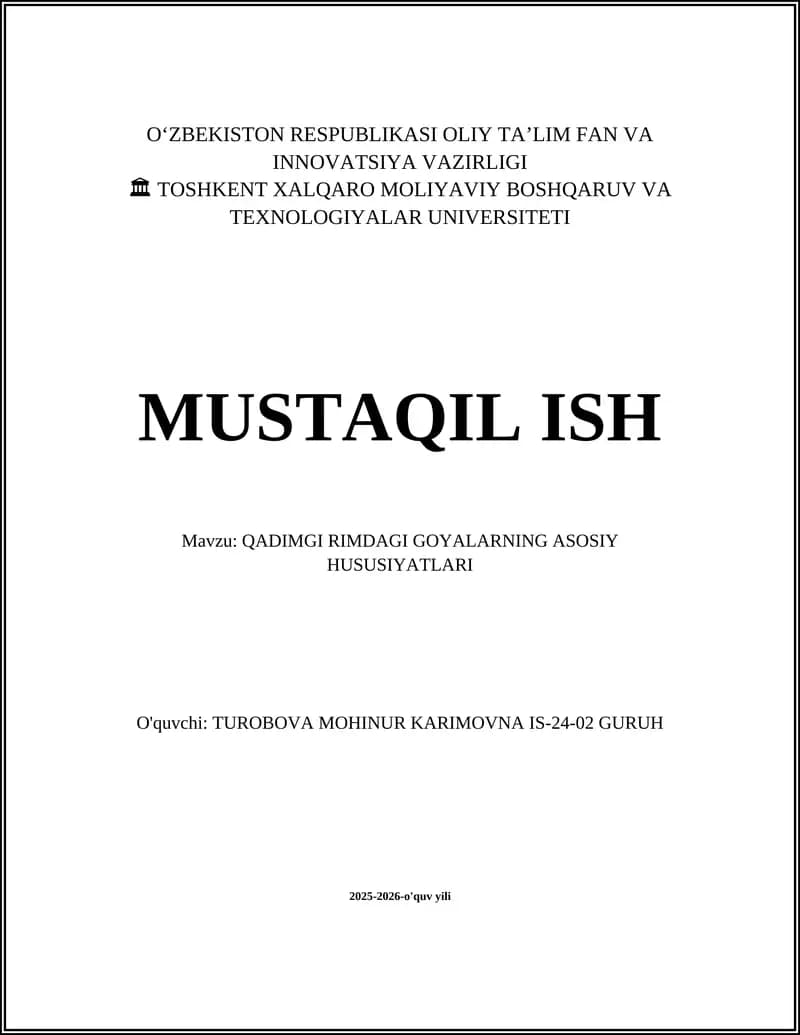 O‘ZBEKISTON RESPUBLIKASI OLIY TA’LIM FAN VA INNOVATSIYA VAZIRLIGI
🏛 TOSHKENT XALQARO MOLIYAVIY BOSHQARUV VA TEXNOLOGIYALAR UNIVERSITETI

MUSTAQIL ISH

Mavzu: QADIMGI RIMDAGI GOYALARNING ASOSIY HUSUSIYATLARI

O'quvchi: TUROBOVA MOHINUR KARIMOVNA IS-24-02 GURUH

2025-2026-o'quv yili